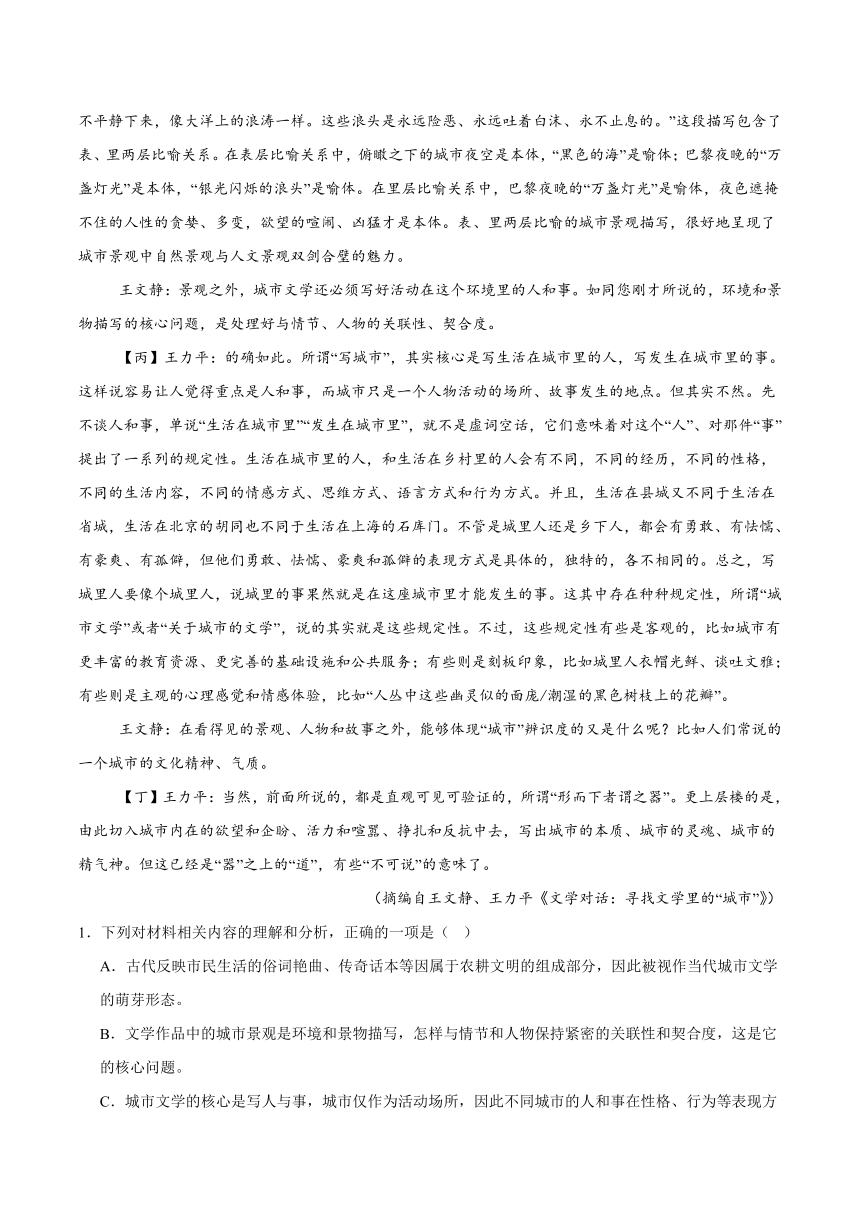 不平静下来，像大洋上的浪涛一样。这些浪头是永远险恶、永远吐着白沫、永不止息的。”这段描写包含了表、里两层比喻关系。在表层比喻关系中，俯瞰之下的城市夜空是本体，“黑色的海”是喻体；巴黎夜晚的“万盏灯光”是本体，“银光闪烁的浪头”是喻体。在里层比喻关系中，巴黎夜晚的“万盏灯光”是喻体，夜色遮掩不住的人性的贪婪、多变，欲望的喧闹、凶猛才是本体。表、里两层比喻的城市景观描写，很好地呈现了城市景观中自然景观与人文景观双剑合璧的魅力。

王文静：景观之外，城市文学还必须写好活动在这个环境里的人和事。如同您刚才所说的，环境和景物描写的核心问题，是处理好与情节、人物的关联性、契合度。

【丙】王力平：的确如此。所谓“写城市”，其实核心是写生活在城市里的人，写发生在城市里的事。这样说容易让人觉得重点是人和事，而城市只是一个人物活动的场所、故事发生的地点。但其实不然。先不谈人和事，单说“生活在城市里”“发生在城市里”，就不是虚词空话，它们意味着对这个“人”、对那件“事”提出了一系列的规定性。生活在城市里的人，和生活在乡村里的人会有不同，不同的经历，不同的性格，不同的生活内容，不同的情感方式、思维方式、语言方式和行为方式。并且，生活在县城又不同于生活在省城，生活在北京的胡同也不同于生活在上海的石库门。不管是城里人还是乡下人，都会有勇敢、有怯懦、有豪爽、有孤僻，但他们勇敢、怯懦、豪爽和孤僻的表现方式是具体的，独特的，各不相同的。总之，写城里人要像个城里人，说城里的事果然就是在这座城市里才能发生的事。这其中存在种种规定性，所谓“城市文学”或者“关于城市的文学”，说的其实就是这些规定性。不过，这些规定性有些是客观的，比如城市有更丰富的教育资源、更完善的基础设施和公共服务；有些则是刻板印象，比如城里人衣帽光鲜、谈吐文雅；有些则是主观的心理感觉和情感体验，比如“人丛中这些幽灵似的面庞/潮湿的黑色树枝上的花瓣”。

王文静：在看得见的景观、人物和故事之外，能够体现“城市”辨识度的又是什么呢？比如人们常说的一个城市的文化精神、气质。

【丁】王力平：当然，前面所说的，都是直观可见可验证的，所谓“形而下者谓之器”。更上层楼的是，由此切入城市内在的欲望和企盼、活力和喧嚣、挣扎和反抗中去，写出城市的本质、城市的灵魂、城市的精气神。但这已经是“器”之上的“道”，有些“不可说”的意味了。

（摘编自王文静、王力平《文学对话：寻找文学里的“城市”》）

1．下列对材料相关内容的理解和分析，正确的一项是（　）

A．古代反映市民生活的俗词艳曲、传奇话本等因属于农耕文明的组成部分，因此被视作当代城市文学的萌芽形态。

B．文学作品中的城市景观是环境和景物描写，怎样与情节和人物保持紧密的关联性和契合度，这是它的核心问题。

C．城市文学的核心是写人与事，城市仅作为活动场所，因此不同城市的人和事在性格、行为等表现方